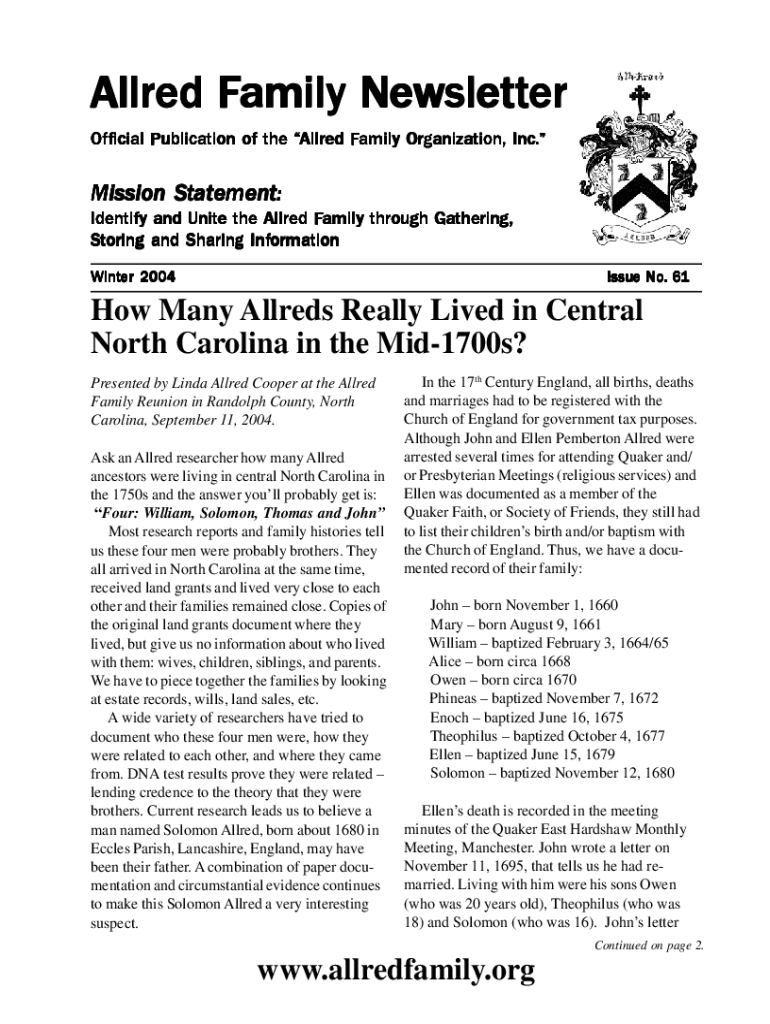 Allred Family Newsletter

Official Publication of the "Allred Family Organization, Inc."

Mission Statement:
Identify and Unite the Allred Family through Gathering, Storing and Sharing Information

Winter 2004

Issue No. 61

How Many Allreds Really Lived in Central North Carolina in the Mid-1700s?

Presented by Linda Allred Cooper at the Allred Family Reunion in Randolph County, North Carolina, September 11, 2004.

Ask an Allred researcher how many Allred ancestors were living in central North Carolina in the 1750s and the answer you'll probably get is: "Four: William, Solomon, Thomas and John"

Most research reports and family histories tell us these four men were probably brothers. They all arrived in North Carolina at the same time, received land grants and lived very close to each other and their families remained close. Copies of the original land grants document where they lived, but give us no information about who lived with them: wives, children, siblings, and parents. We have to piece together the families by looking at estate records, wills, land sales, etc.

A wide variety of researchers have tried to document who these four men were, how they were related to each other, and where they came from. DNA test results prove they were related – lending credence to the theory that they were brothers. Current research leads us to believe a man named Solomon Allred, born about 1680 in Eccles Parish, Lancashire, England, may have been their father. A combination of paper documentation and circumstantial evidence continues to make this Solomon Allred a very interesting suspect.

In the 17$^{th}$ Century England, all births, deaths and marriages had to be registered with the Church of England for government tax purposes. Although John and Ellen Pemberton Allred were arrested several times for attending Quaker and/or Presbyterian Meetings (religious services) and Ellen was documented as a member of the Quaker Faith, or Society of Friends, they still had to list their children's birth and/or baptism with the Church of England. Thus, we have a documented record of their family:

John – born November 1, 1660
Mary – born August 9, 1661
William – baptized February 3, 1664/65
Alice – born circa 1668
Owen – born circa 1670
Phineas – baptized November 7, 1672
Enoch – baptized June 16, 1675
Theophilus – baptized October 4, 1677
Ellen – baptized June 15, 1679
Solomon – baptized November 12, 1680

Ellen's death is recorded in the meeting minutes of the Quaker East Hardshaw Monthly Meeting, Manchester. John wrote a letter on November 11, 1695, that tells us he had remarried. Living with him were his sons Owen (who was 20 years old), Theophilus (who was 18) and Solomon (who was 16). John's letter

Continued on page 2.

www.allredfamily.org